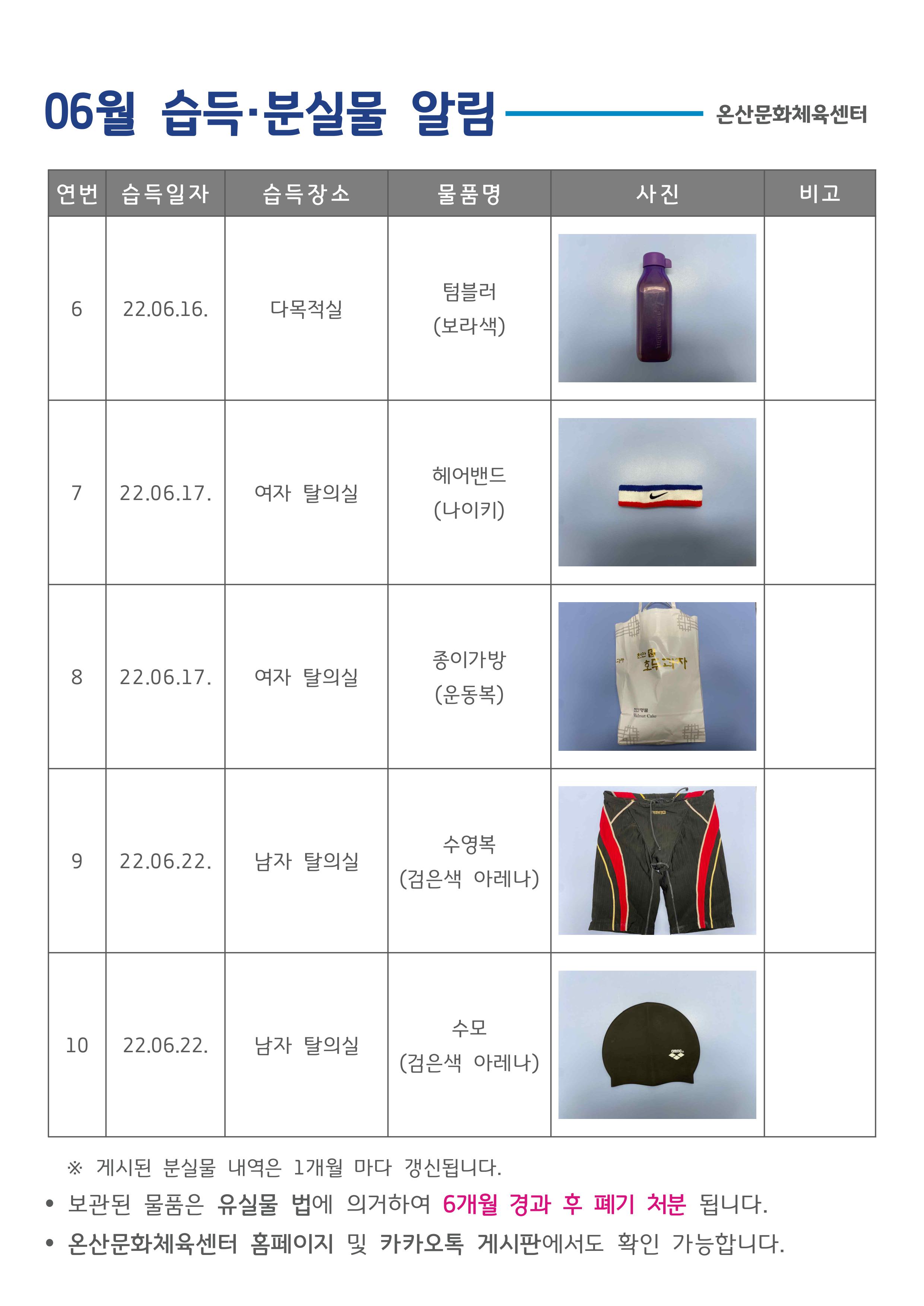 06월 습득·분실물 알림

온산문화체육센터

| 연번 | 습득일자 | 습득장소 | 물품명 | 사진 | 비고 |
|---|---|---|---|---|---|
| 6 | 22.06.16. | 다목적실 | 텀블러 (보라색) | | |
| 7 | 22.06.17. | 여자 탈의실 | 헤어밴드 (나이키) | | |
| 8 | 22.06.17. | 여자 탈의실 | 종이가방 (운동복) | 천안 호두과자 천안명물 Walnut Cake | |
| 9 | 22.06.22. | 남자 탈의실 | 수영복 (검은색 아레나) | arena | |
| 10 | 22.06.22. | 남자 탈의실 | 수모 (검은색 아레나) | arena | |

※ 게시된 분실물 내역은 1개월 마다 갱신됩니다.

• 보관된 물품은 유실물 법에 의거하여 6개월 경과 후 폐기 처분 됩니다.

• 온산문화체육센터 홈페이지 및 카카오톡 게시판에서도 확인 가능합니다.